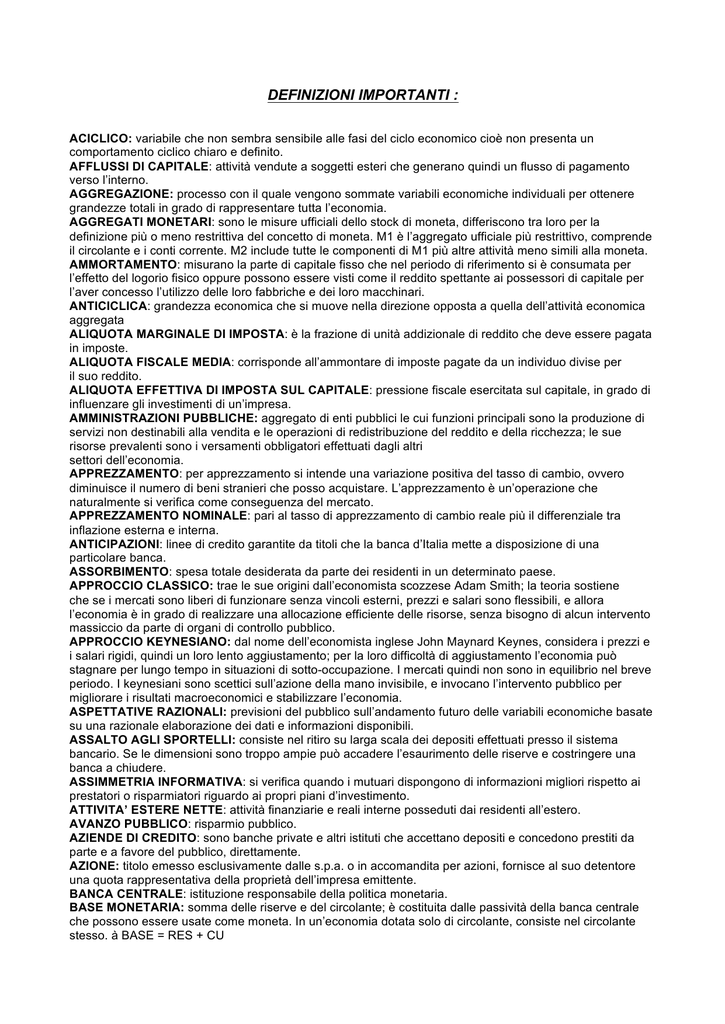 DEFINIZIONI IMPORTANTI :

ACICLICO: variabile che non sembra sensibile alle fasi del ciclo economico cioè non presenta un comportamento ciclico chiaro e definito.
AFFLUSSI DI CAPITALE: attività vendute a soggetti esteri che generano quindi un flusso di pagamento verso l'interno.
AGGREGAZIONE: processo con il quale vengono sommate variabili economiche individuali per ottenere grandezze totali in grado di rappresentare tutta l'economia.
AGGREGATI MONETARI: sono le misure ufficiali dello stock di moneta, differiscono tra loro per la definizione più o meno restrittiva del concetto di moneta. M1 è l'aggregato ufficiale più restrittivo, comprende il circolante e i conti corrente. M2 include tutte le componenti di M1 più altre attività meno simili alla moneta.
AMMORTAMENTO: misurano la parte di capitale fisso che nel periodo di riferimento si è consumata per l'effetto del logorio fisico oppure possono essere visti come il reddito spettante ai possessori di capitale per l'aver concesso l'utilizzo delle loro fabbriche e dei loro macchinari.
ANTICICLICA: grandezza economica che si muove nella direzione opposta a quella dell'attività economica aggregata
ALIQUOTA MARGINALE DI IMPOSTA: è la frazione di unità addizionale di reddito che deve essere pagata in imposte.
ALIQUOTA FISCALE MEDIA: corrisponde all'ammontare di imposte pagate da un individuo divise per il suo reddito.
ALIQUOTA EFFETTIVA DI IMPOSTA SUL CAPITALE: pressione fiscale esercitata sul capitale, in grado di influenzare gli investimenti di un'impresa.
AMMINISTRAZIONI PUBBLICHE: aggregato di enti pubblici le cui funzioni principali sono la produzione di servizi non destinabili alla vendita e le operazioni di redistribuzione del reddito e della ricchezza; le sue risorse prevalenti sono i versamenti obbligatori effettuati dagli altri settori dell'economia.
APPREZZAMENTO: per apprezzamento si intende una variazione positiva del tasso di cambio, ovvero diminuisce il numero di beni stranieri che posso acquistare. L'apprezzamento è un'operazione che naturalmente si verifica come conseguenza del mercato.
APPREZZAMENTO NOMINALE: pari al tasso di apprezzamento di cambio reale più il differenziale tra inflazione esterna e interna.
ANTICIPAZIONI: linee di credito garantite da titoli che la banca d'Italia mette a disposizione di una particolare banca.
ASSORBIMENTO: spesa totale desiderata da parte dei residenti in un determinato paese.
APPROCCIO CLASSICO: trae le sue origini dall'economista scozzese Adam Smith; la teoria sostiene che se i mercati sono liberi di funzionare senza vincoli esterni, prezzi e salari sono flessibili, e allora l'economia è in grado di realizzare una allocazione efficiente delle risorse, senza bisogno di alcun intervento massiccio da parte di organi di controllo pubblico.
APPROCCIO KEYNESIANO: dal nome dell'economista inglese John Maynard Keynes, considera i prezzi e i salari rigidi, quindi un loro lento aggiustamento; per la loro difficoltà di aggiustamento l'economia può stagnare per lungo tempo in situazioni di sotto-occupazione. I mercati quindi non sono in equilibrio nel breve periodo. I keynesiani sono scettici sull'azione della mano invisibile, e invocano l'intervento pubblico per migliorare i risultati macroeconomici e stabilizzare l'economia.
ASPETTATIVE RAZIONALI: previsioni del pubblico sull'andamento futuro delle variabili economiche basate su una razionale elaborazione dei dati e informazioni disponibili.
ASSALTO AGLI SPORTELLI: consiste nel ritiro su larga scala dei depositi effettuati presso il sistema bancario. Se le dimensioni sono troppo ampie può accadere l'esaurimento delle riserve e costringere una banca a chiudere.
ASSIMMETRIA INFORMATIVA: si verifica quando i mutuari dispongono di informazioni migliori rispetto ai prestatori o risparmiatori riguardo ai propri piani d'investimento.
ATTIVITA' ESTERE NETTE: attività finanziarie e reali interne posseduti dai residenti all'estero.
AVANZO PUBBLICO: risparmio pubblico.
AZIENDE DI CREDITO: sono banche private e altri istituti che accettano depositi e concedono prestiti da parte e a favore del pubblico, direttamente.
AZIONE: titolo emesso esclusivamente dalle s.p.a. o in accomandita per azioni, fornisce al suo detentore una quota rappresentativa della proprietà dell'impresa emittente.
BANCA CENTRALE: istituzione responsabile della politica monetaria.
BASE MONETARIA: somma delle riserve e del circolante; è costituita dalle passività della banca centrale che possono essere usate come moneta. In un'economia dotata solo di circolante, consiste nel circolante stesso. à BASE = RES + CU